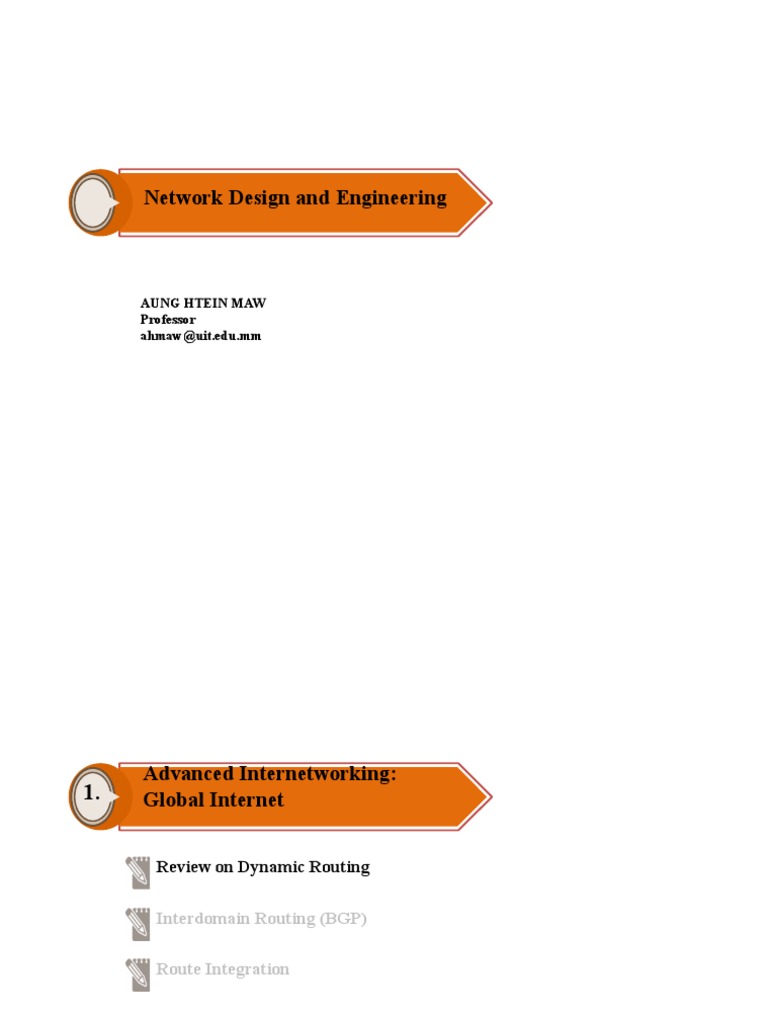 Network Design and Engineering

AUNG HTEIN MAW
Professor
ahmaw@uit.edu.mm

1.

Advanced Internetworking: Global Internet

Review on Dynamic Routing

Interdomain Routing (BGP)

Route Integration